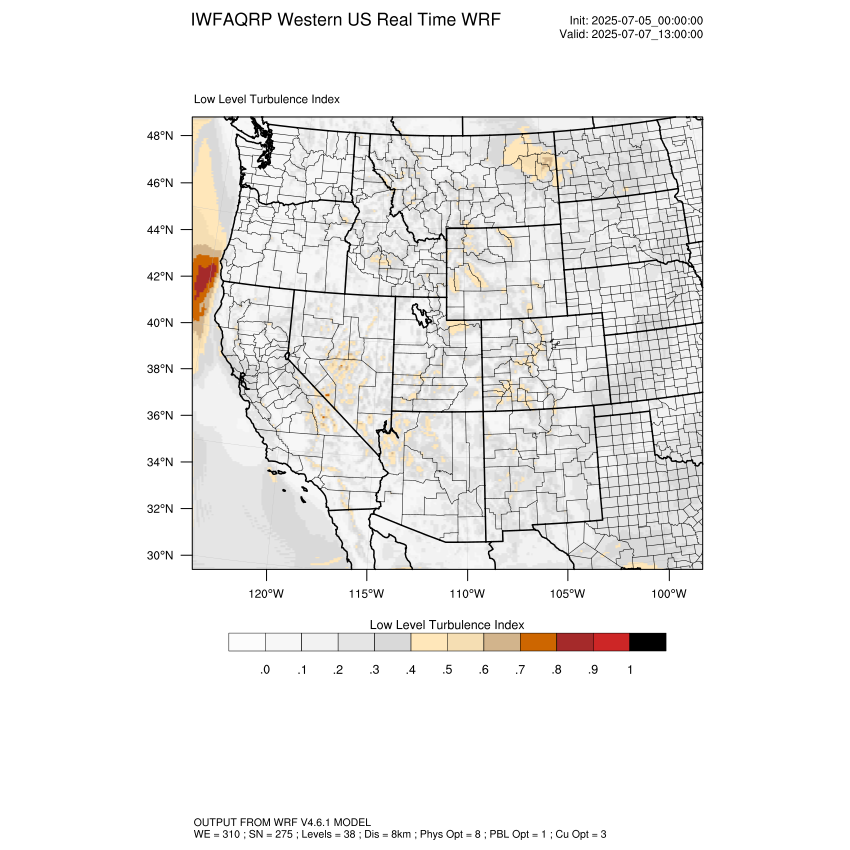 IWFAQRP Western US Real Time WRF

Init: 2025-07-05_00:00:00
Valid: 2025-07-07_13:00:00

Low Level Turbulence Index

48°N
46°N
44°N
42°N
40°N
38°N
36°N
34°N
32°N
30°N

120°W
115°W
110°W
105°W
100°W

Low Level Turbulence Index

.0 .1 .2 .3 .4 .5 .6 .7 .8 .9 1

OUTPUT FROM WRF V4.6.1 MODEL
WE = 310 ; SN = 275 ; Levels = 38 ; Dis = 8km ; Phys Opt = 8 ; PBL Opt = 1 ; Cu Opt = 3